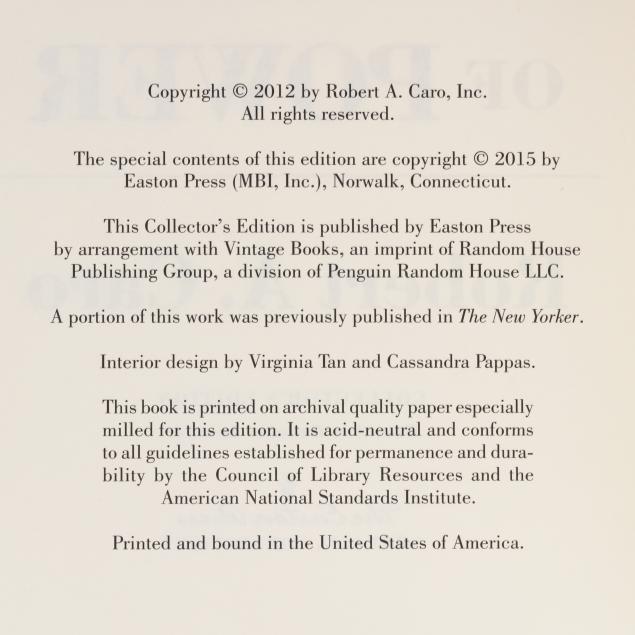 Copyright © 2012 by Robert A. Caro, Inc.
All rights reserved.

The special contents of this edition are copyright © 2015 by Easton Press (MBI, Inc.), Norwalk, Connecticut.

This Collector's Edition is published by Easton Press by arrangement with Vintage Books, an imprint of Random House Publishing Group, a division of Penguin Random House LLC.

A portion of this work was previously published in The New Yorker.

Interior design by Virginia Tan and Cassandra Pappas.

This book is printed on archival quality paper especially milled for this edition. It is acid-neutral and conforms to all guidelines established for permanence and durability by the Council of Library Resources and the American National Standards Institute.

Printed and bound in the United States of America.